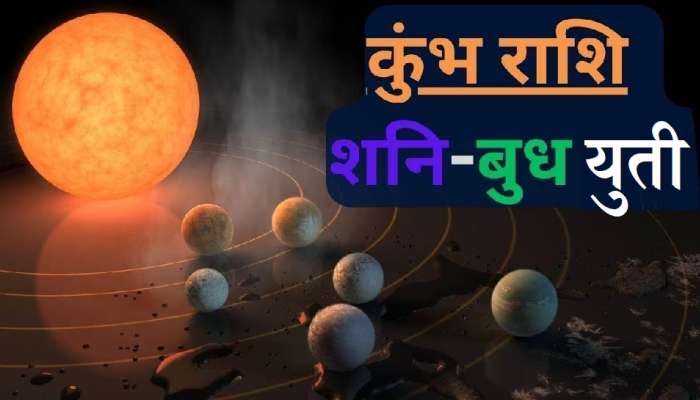 कुंभ राशि

शनि-बुध युती